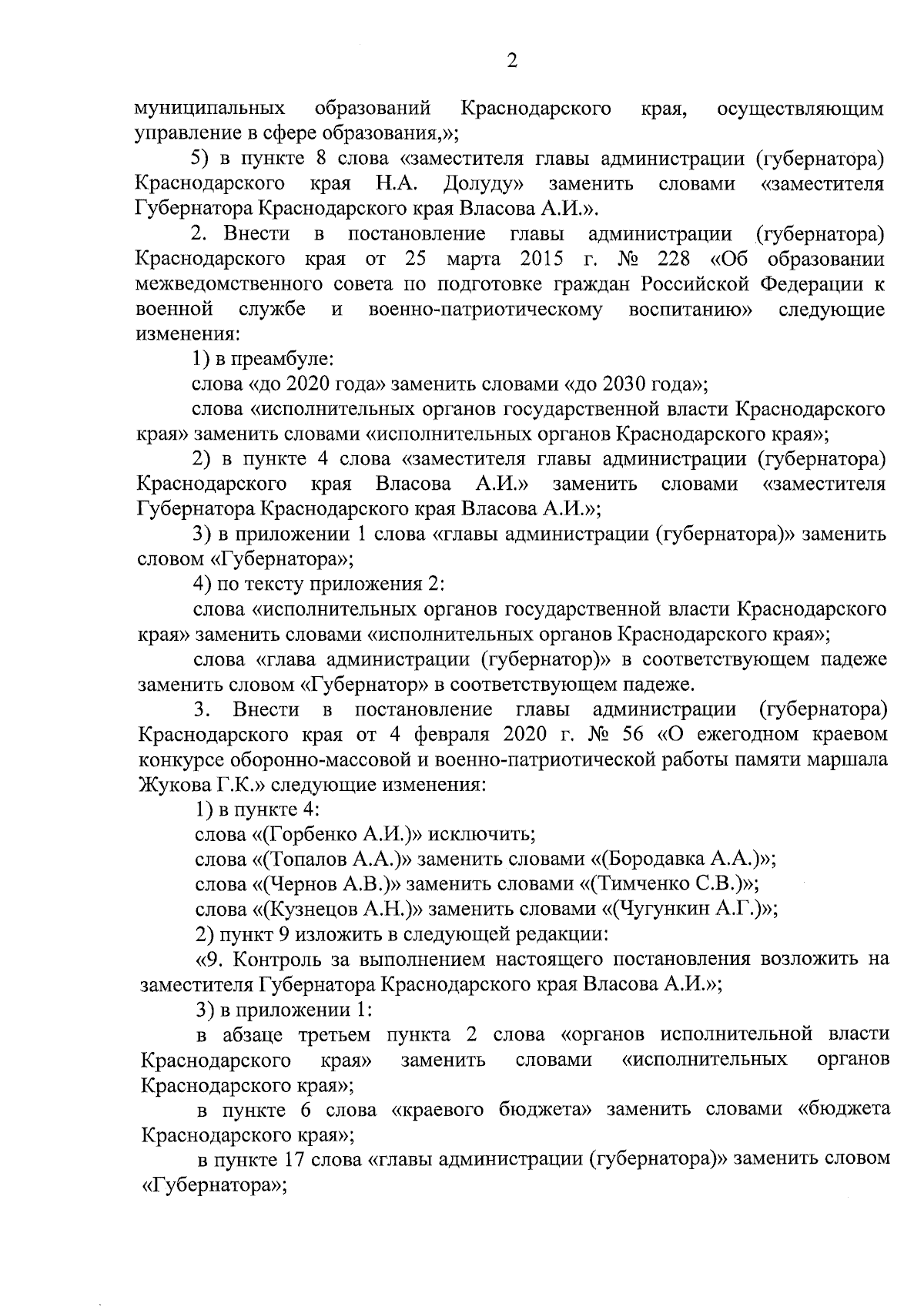 2

муниципальных образований Краснодарского края, осуществляющим управление в сфере образования,»;

5) в пункте 8 слова «заместителя главы администрации (губернатора) Краснодарского края Н.А. Долуду» заменить словами «заместителя Губернатора Краснодарского края Власова А.И.».

2. Внести в постановление главы администрации (губернатора) Краснодарского края от 25 марта 2015 г. № 228 «Об образовании межведомственного совета по подготовке граждан Российской Федерации к военной службе и военно-патриотическому воспитанию» следующие изменения:

1) в преамбуле:

слова «до 2020 года» заменить словами «до 2030 года»;

слова «исполнительных органов государственной власти Краснодарского края» заменить словами «исполнительных органов Краснодарского края»;

2) в пункте 4 слова «заместителя главы администрации (губернатора) Краснодарского края Власова А.И.» заменить словами «заместителя Губернатора Краснодарского края Власова А.И.»;

3) в приложении 1 слова «главы администрации (губернатора)» заменить словом «Губернатора»;

4) по тексту приложения 2:

слова «исполнительных органов государственной власти Краснодарского края» заменить словами «исполнительных органов Краснодарского края»;

слова «глава администрации (губернатор)» в соответствующем падеже заменить словом «Губернатор» в соответствующем падеже.

3. Внести в постановление главы администрации (губернатора) Краснодарского края от 4 февраля 2020 г. № 56 «О ежегодном краевом конкурсе оборонно-массовой и военно-патриотической работы памяти маршала Жукова Г.К.» следующие изменения:

1) в пункте 4:

слова «(Горбенко А.И.)» исключить;

слова «(Топалов А.А.)» заменить словами «(Бородавка А.А.)»;

слова «(Чернов А.В.)» заменить словами «(Тимченко С.В.)»;

слова «(Кузнецов А.Н.)» заменить словами «(Чугункин А.Г.)»;

2) пункт 9 изложить в следующей редакции:

«9. Контроль за выполнением настоящего постановления возложить на заместителя Губернатора Краснодарского края Власова А.И.»;

3) в приложении 1:

в абзаце третьем пункта 2 слова «органов исполнительной власти Краснодарского края» заменить словами «исполнительных органов Краснодарского края»;

в пункте 6 слова «краевого бюджета» заменить словами «бюджета Краснодарского края»;

в пункте 17 слова «главы администрации (губернатора)» заменить словом «Губернатора»;